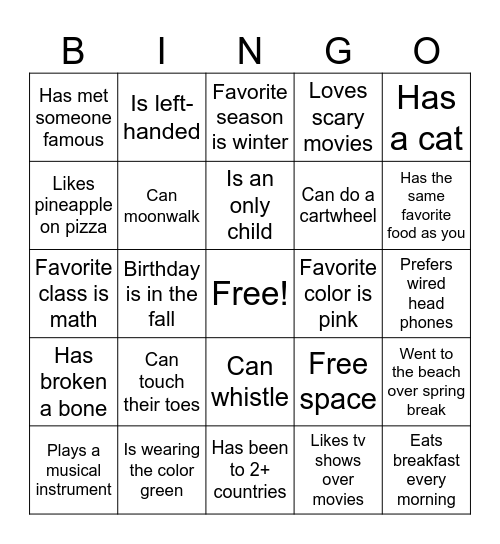 | B | I | N | G | O |
|---|---|---|---|---|
| Has met someone famous | Is left-handed | Favorite season is winter | Loves scary movies | Has a cat |
| Likes pineapple on pizza | Can moonwalk | Is an only child | Can do a cartwheel | Has the same favorite food as you |
| Favorite class is math | Birthday is in the fall | Free! | Favorite color is pink | Prefers wired head phones |
| Has broken a bone | Can touch their toes | Can whistle | Free space | Went to the beach over spring break |
| Plays a musical instrument | Is wearing the color green | Has been to 2+ countries | Likes tv shows over movies | Eats breakfast every morning |